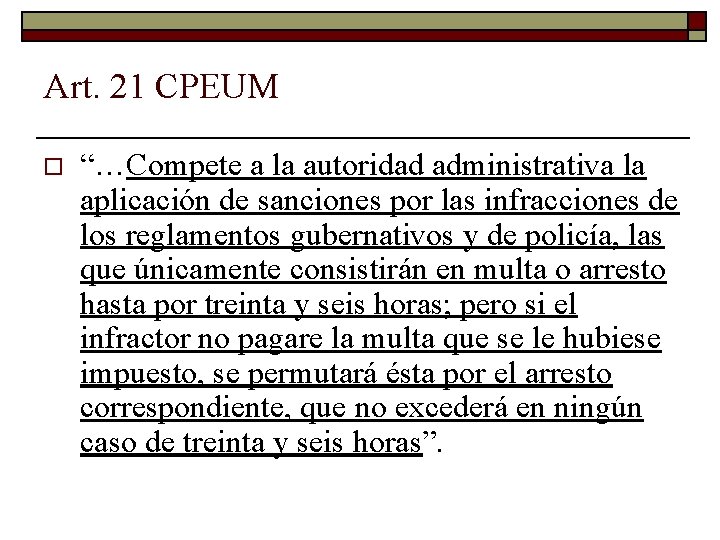 Art. 21 CPEUM

“…Compete a la autoridad administrativa la aplicación de sanciones por las infracciones de los reglamentos gubernativos y de policía, las que únicamente consistirán en multa o arresto hasta por treinta y seis horas; pero si el infractor no pagare la multa que se le hubiese impuesto, se permutará ésta por el arresto correspondiente, que no excederá en ningún caso de treinta y seis horas”.